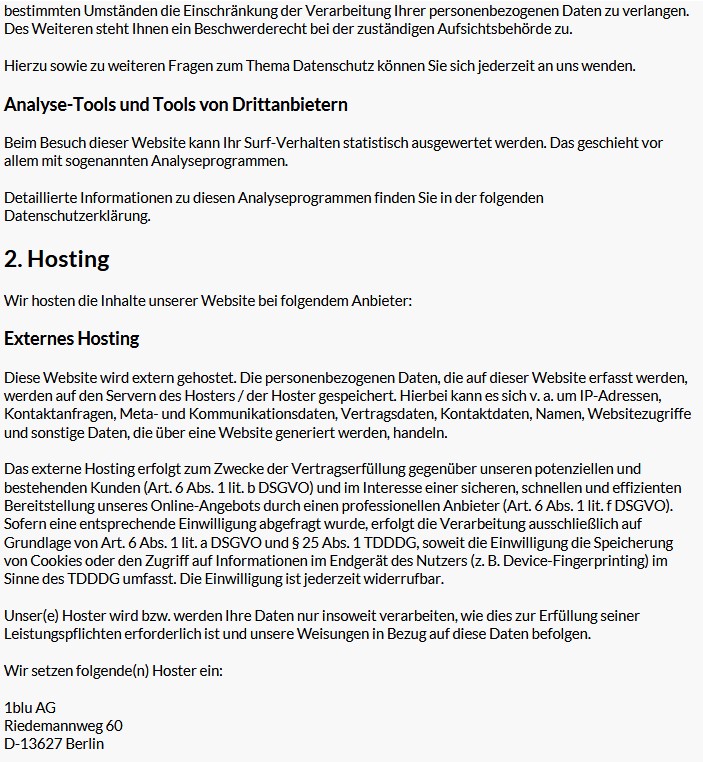 bestimmten Umständen die Einschränkung der Verarbeitung Ihrer personenbezogenen Daten zu verlangen. Des Weiteren steht Ihnen ein Beschwerderecht bei der zuständigen Aufsichtsbehörde zu.

Hierzu sowie zu weiteren Fragen zum Thema Datenschutz können Sie sich jederzeit an uns wenden.

Analyse-Tools und Tools von Drittanbietern

Beim Besuch dieser Website kann Ihr Surf-Verhalten statistisch ausgewertet werden. Das geschieht vor allem mit sogenannten Analyseprogrammen.

Detaillierte Informationen zu diesen Analyseprogrammen finden Sie in der folgenden Datenschutzerklärung.

2. Hosting

Wir hosten die Inhalte unserer Website bei folgendem Anbieter:

Externes Hosting

Diese Website wird extern gehostet. Die personenbezogenen Daten, die auf dieser Website erfasst werden, werden auf den Servern des Hosters / der Hoster gespeichert. Hierbei kann es sich v. a. um IP-Adressen, Kontaktanfragen, Meta- und Kommunikationsdaten, Vertragsdaten, Kontaktdaten, Namen, Websitezugriffe und sonstige Daten, die über eine Website generiert werden, handeln.

Das externe Hosting erfolgt zum Zwecke der Vertragserfüllung gegenüber unseren potenziellen und bestehenden Kunden (Art. 6 Abs. 1 lit. b DSGVO) und im Interesse einer sicheren, schnellen und effizienten Bereitstellung unseres Online-Angebots durch einen professionellen Anbieter (Art. 6 Abs. 1 lit. f DSGVO). Sofern eine entsprechende Einwilligung abgefragt wurde, erfolgt die Verarbeitung ausschließlich auf Grundlage von Art. 6 Abs. 1 lit. a DSGVO und § 25 Abs. 1 TDDDG, soweit die Einwilligung die Speicherung von Cookies oder den Zugriff auf Informationen im Endgerät des Nutzers (z. B. Device-Fingerprinting) im Sinne des TDDDG umfasst. Die Einwilligung ist jederzeit widerrufbar.

Unser(e) Hoster wird bzw. werden Ihre Daten nur insoweit verarbeiten, wie dies zur Erfüllung seiner Leistungspflichten erforderlich ist und unsere Weisungen in Bezug auf diese Daten befolgen.

Wir setzen folgende(n) Hoster ein:

1blu AG
Riedemannweg 60
D-13627 Berlin